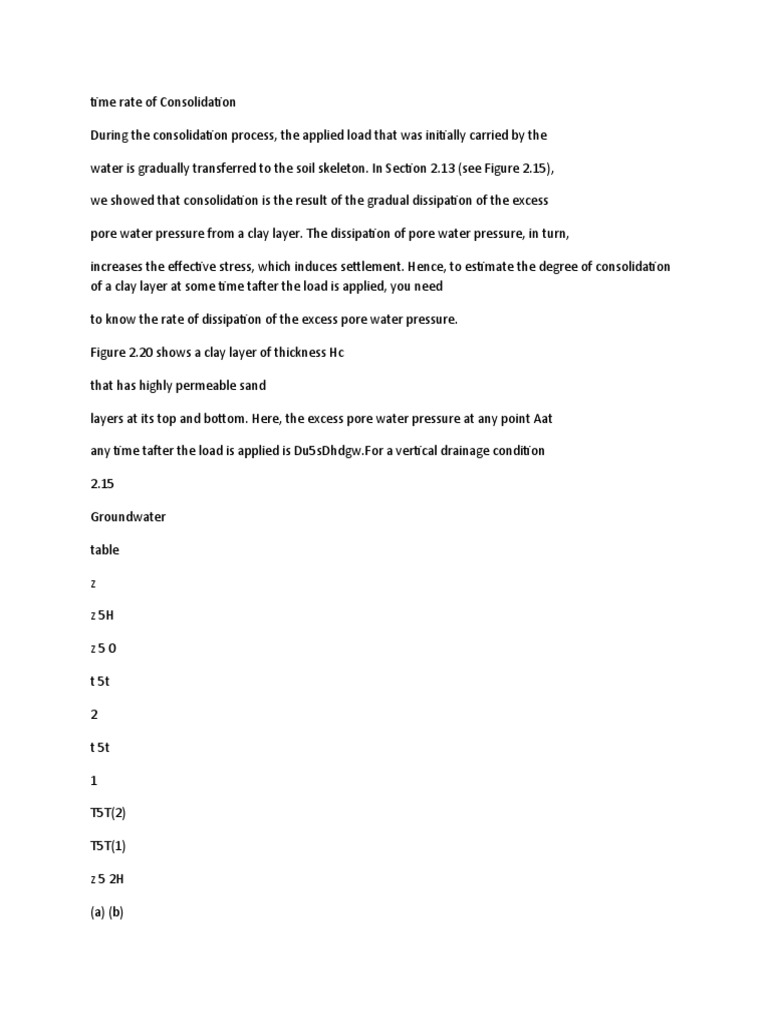 time rate of Consolidation

During the consolidation process, the applied load that was initially carried by the

water is gradually transferred to the soil skeleton. In Section 2.13 (see Figure 2.15),

we showed that consolidation is the result of the gradual dissipation of the excess

pore water pressure from a clay layer. The dissipation of pore water pressure, in turn,

increases the effective stress, which induces settlement. Hence, to estimate the degree of consolidation of a clay layer at some time tafter the load is applied, you need

to know the rate of dissipation of the excess pore water pressure.

Figure 2.20 shows a clay layer of thickness Hc

that has highly permeable sand

layers at its top and bottom. Here, the excess pore water pressure at any point Aat

any time tafter the load is applied is Du5sDhdgw.For a vertical drainage condition

2.15

Groundwater

table

z

z 5H

z 5 0

t 5t

2

t 5t

1

T5T(2)

T5T(1)

z 5 2H

(a) (b)